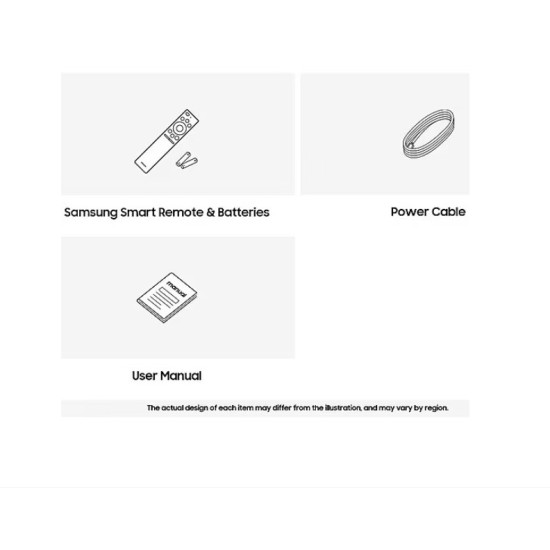 Samsung Smart Remote & Batteries

Power Cable

manual

User Manual

The actual design of each item may differ from the illustration, and may vary by region.